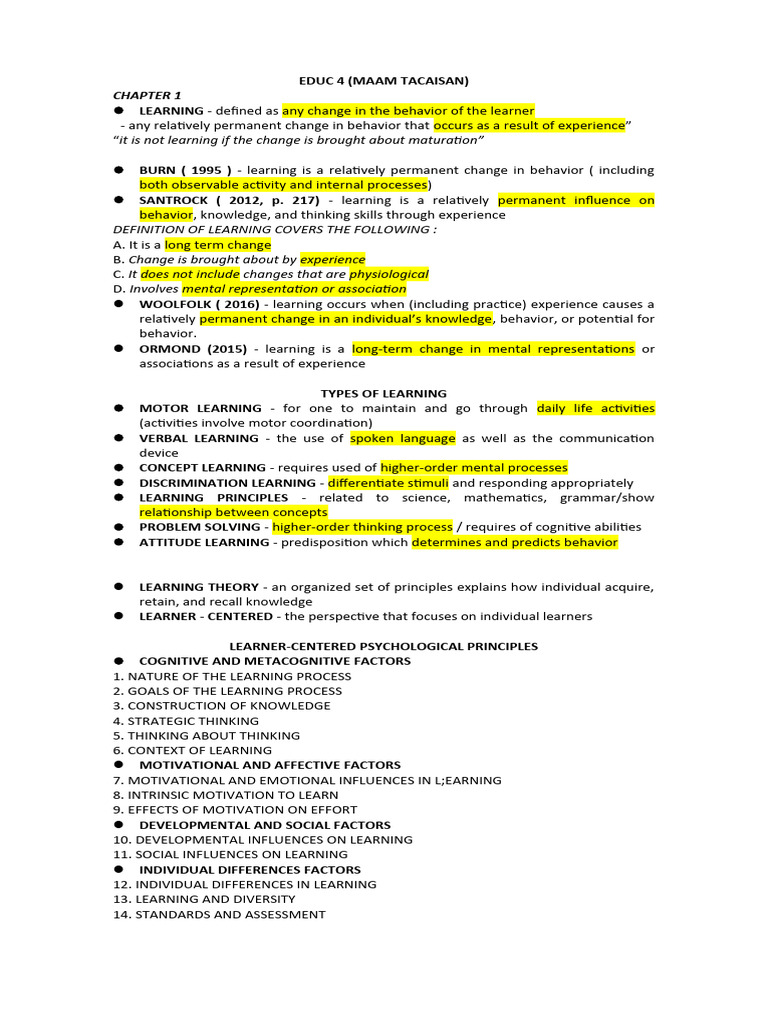 EDUC 4 (MAAM TACAISAN)

CHAPTER 1

• LEARNING - defined as any change in the behavior of the learner
- any relatively permanent change in behavior that occurs as a result of experience"
"it is not learning if the change is brought about maturation"

• BURN ( 1995 ) - learning is a relatively permanent change in behavior ( including both observable activity and internal processes)
• SANTROCK ( 2012, p. 217) - learning is a relatively permanent influence on behavior, knowledge, and thinking skills through experience

DEFINITION OF LEARNING COVERS THE FOLLOWING :
A. It is a long term change
B. Change is brought about by experience
C. It does not include changes that are physiological
D. Involves mental representation or association

• WOOLFOLK ( 2016) - learning occurs when (including practice) experience causes a relatively permanent change in an individual's knowledge, behavior, or potential for behavior.
• ORMOND (2015) - learning is a long-term change in mental representations or associations as a result of experience

TYPES OF LEARNING
• MOTOR LEARNING - for one to maintain and go through daily life activities (activities involve motor coordination)
• VERBAL LEARNING - the use of spoken language as well as the communication device
• CONCEPT LEARNING - requires used of higher-order mental processes
• DISCRIMINATION LEARNING - differentiate stimuli and responding appropriately
• LEARNING PRINCIPLES - related to science, mathematics, grammar/show relationship between concepts
• PROBLEM SOLVING - higher-order thinking process / requires of cognitive abilities
• ATTITUDE LEARNING - predisposition which determines and predicts behavior

• LEARNING THEORY - an organized set of principles explains how individual acquire, retain, and recall knowledge
• LEARNER - CENTERED - the perspective that focuses on individual learners

LEARNER-CENTERED PSYCHOLOGICAL PRINCIPLES
• COGNITIVE AND METACOGNITIVE FACTORS
1. NATURE OF THE LEARNING PROCESS
2. GOALS OF THE LEARNING PROCESS
3. CONSTRUCTION OF KNOWLEDGE
4. STRATEGIC THINKING
5. THINKING ABOUT THINKING
6. CONTEXT OF LEARNING
• MOTIVATIONAL AND AFFECTIVE FACTORS
7. MOTIVATIONAL AND EMOTIONAL INFLUENCES IN L;EARNING
8. INTRINSIC MOTIVATION TO LEARN
9. EFFECTS OF MOTIVATION ON EFFORT
• DEVELOPMENTAL AND SOCIAL FACTORS
10. DEVELOPMENTAL INFLUENCES ON LEARNING
11. SOCIAL INFLUENCES ON LEARNING
• INDIVIDUAL DIFFERENCES FACTORS
12. INDIVIDUAL DIFFERENCES IN LEARNING
13. LEARNING AND DIVERSITY
14. STANDARDS AND ASSESSMENT